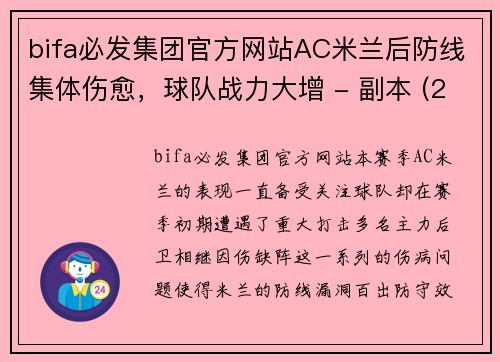 bifa必发集团官方网站AC米兰后防线集体伤愈，球队战力大增 - 副本 (2

bifa必发集团官方网站本赛季AC米兰的表现一直备受关注球队却在赛季初期遭遇了重大打击多名主力后卫相继因伤缺阵这一系列的伤病问题使得米兰的防线漏洞百出防守效

24